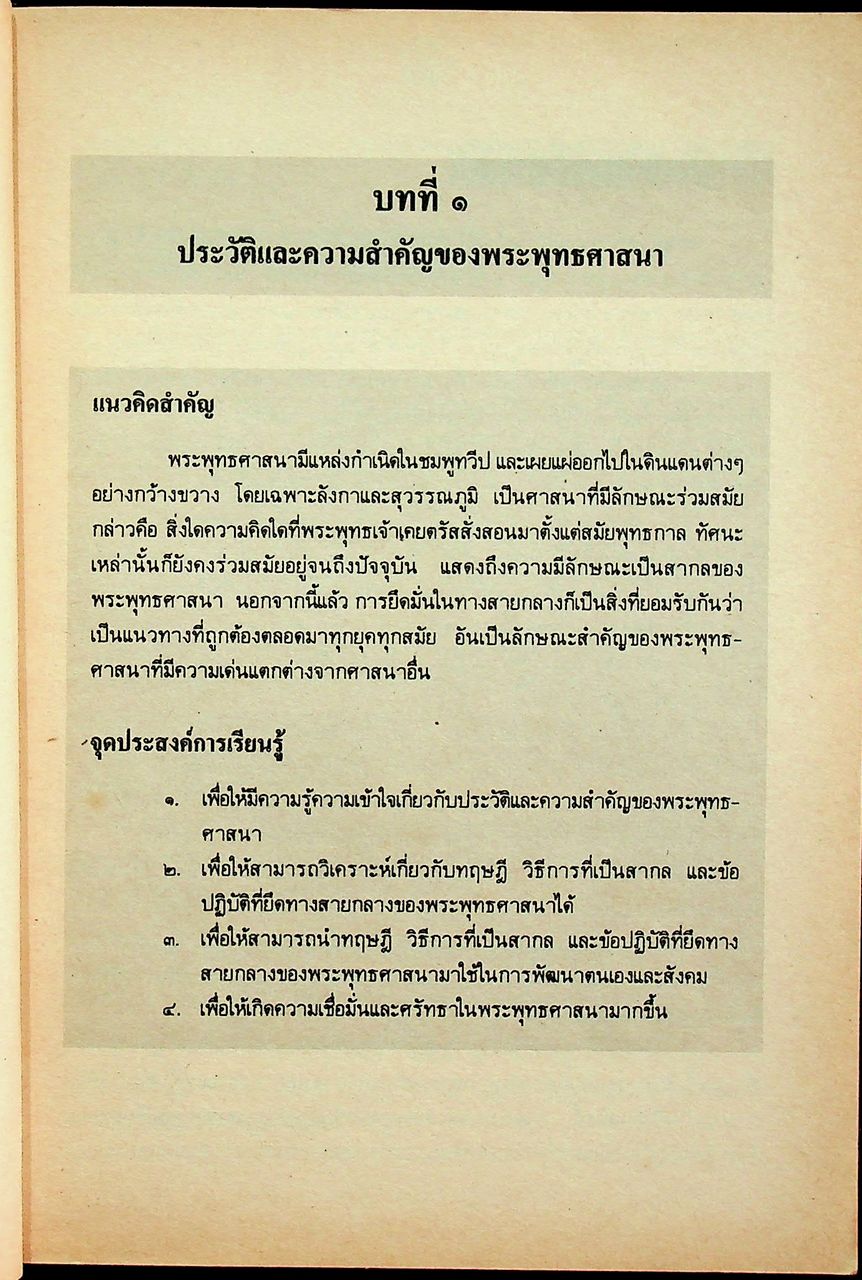 บทที่ ๑
ประวัติและความสำคัญของพระพุทธศาสนา

แนวคิดสำคัญ

พระพุทธศาสนามีแหล่งกำเนิดในชมพูทวีป และเผยแผ่ออกไปในดินแดนต่างๆ อย่างกว้างขวาง โดยเฉพาะลังกาและสุวรรณภูมิ เป็นศาสนาที่มีลักษณะร่วมสมัย กล่าวคือ สิ่งใดความคิดใดที่พระพุทธเจ้าเคยตรัสสั่งสอนมาตั้งแต่สมัยพุทธกาล ทัศนะเหล่านั้นก็ยังคงร่วมสมัยอยู่จนถึงปัจจุบัน แสดงถึงความมีลักษณะเป็นสากลของพระพุทธศาสนา นอกจากนี้แล้ว การยึดมั่นในทางสายกลางก็เป็นสิ่งที่ยอมรับกันว่าเป็นแนวทางที่ถูกต้องตลอดมาทุกยุคทุกสมัย อันเป็นลักษณะสำคัญของพระพุทธศาสนาที่มีความเด่นแตกต่างจากศาสนาอื่น

จุดประสงค์การเรียนรู้

๑. เพื่อให้มีความรู้ความเข้าใจเกี่ยวกับประวัติและความสำคัญของพระพุทธศาสนา
๒. เพื่อให้สามารถวิเคราะห์เกี่ยวกับทฤษฎี วิธีการที่เป็นสากล และข้อปฏิบัติที่ยึดทางสายกลางของพระพุทธศาสนาได้
๓. เพื่อให้สามารถนำทฤษฎี วิธีการที่เป็นสากล และข้อปฏิบัติที่ยึดทางสายกลางของพระพุทธศาสนามาใช้ในการพัฒนาตนเองและสังคม
๔. เพื่อให้เกิดความเชื่อมั่นและศรัทธาในพระพุทธศาสนามากขึ้น